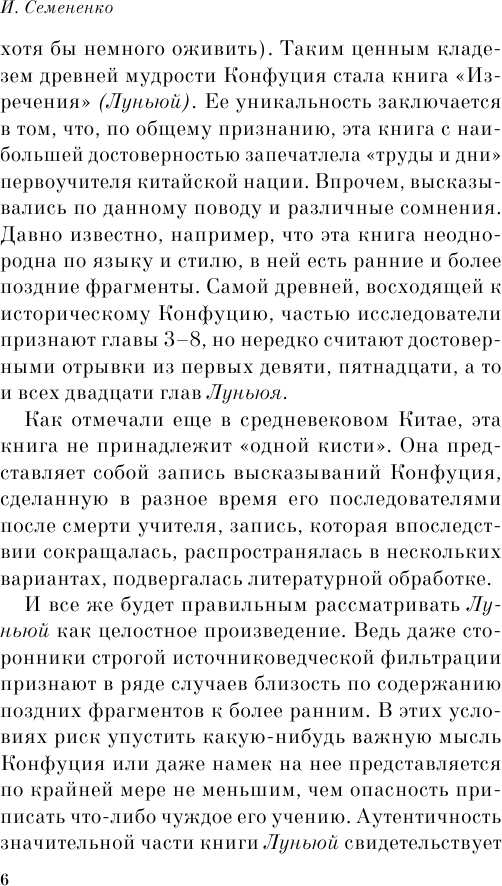 И. Семененко

хотя бы немного оживить). Таким ценным кладезем древней мудрости Конфуция стала книга «Изречения» (Луньюй). Ее уникальность заключается в том, что, по общему признанию, эта книга с наибольшей достоверностью запечатлела «труды и дни» первоучителя китайской нации. Впрочем, высказывались по данному поводу и различные сомнения. Давно известно, например, что эта книга неоднородна по языку и стилю, в ней есть ранние и более поздние фрагменты. Самой древней, восходящей к историческому Конфуцию, частью исследователи признают главы 3–8, но нередко считают достоверными отрывки из первых девяти, пятнадцати, а то и всех двадцати глав Луньюя.

Как отмечали еще в средневековом Китае, эта книга не принадлежит «одной кисти». Она представляет собой запись высказываний Конфуция, сделанную в разное время его последователями после смерти учителя, запись, которая впоследствии сокращалась, распространялась в нескольких вариантах, подвергалась литературной обработке.

И все же будет правильным рассматривать Луньюй как целостное произведение. Ведь даже сторонники строгой источниковедческой фильтрации признают в ряде случаев близость по содержанию поздних фрагментов к более ранним. В этих условиях риск упустить какую-нибудь важную мысль Конфуция или даже намек на нее представляется по крайней мере не меньшим, чем опасность приписать что-либо чуждое его учению. Аутентичность значительной части книги Луньюй свидетельствует

6